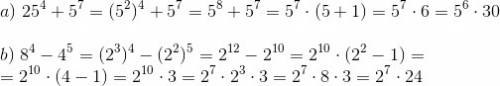 $a)\ 25^4 + 5^7 = (5^2)^4 + 5^7 = 5^8 + 5^7 = 5^7 \cdot (5+1) = 5^7 \cdot 6 = 5^6 \cdot 30$

$b)\ 8^4 - 4^5 = (2^3)^4 - (2^2)^5 = 2^{12} - 2^{10} = 2^{10} \cdot (2^2 - 1) =$
$= 2^{10} \cdot (4-1) = 2^{10} \cdot 3 = 2^7 \cdot 2^3 \cdot 3 = 2^7 \cdot 8 \cdot 3 = 2^7 \cdot 24$